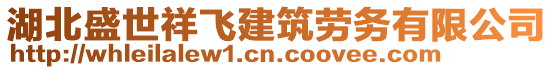 湖北盛世祥飞建筑劳务有限公司
http://whleilalew1.cn.coovee.com